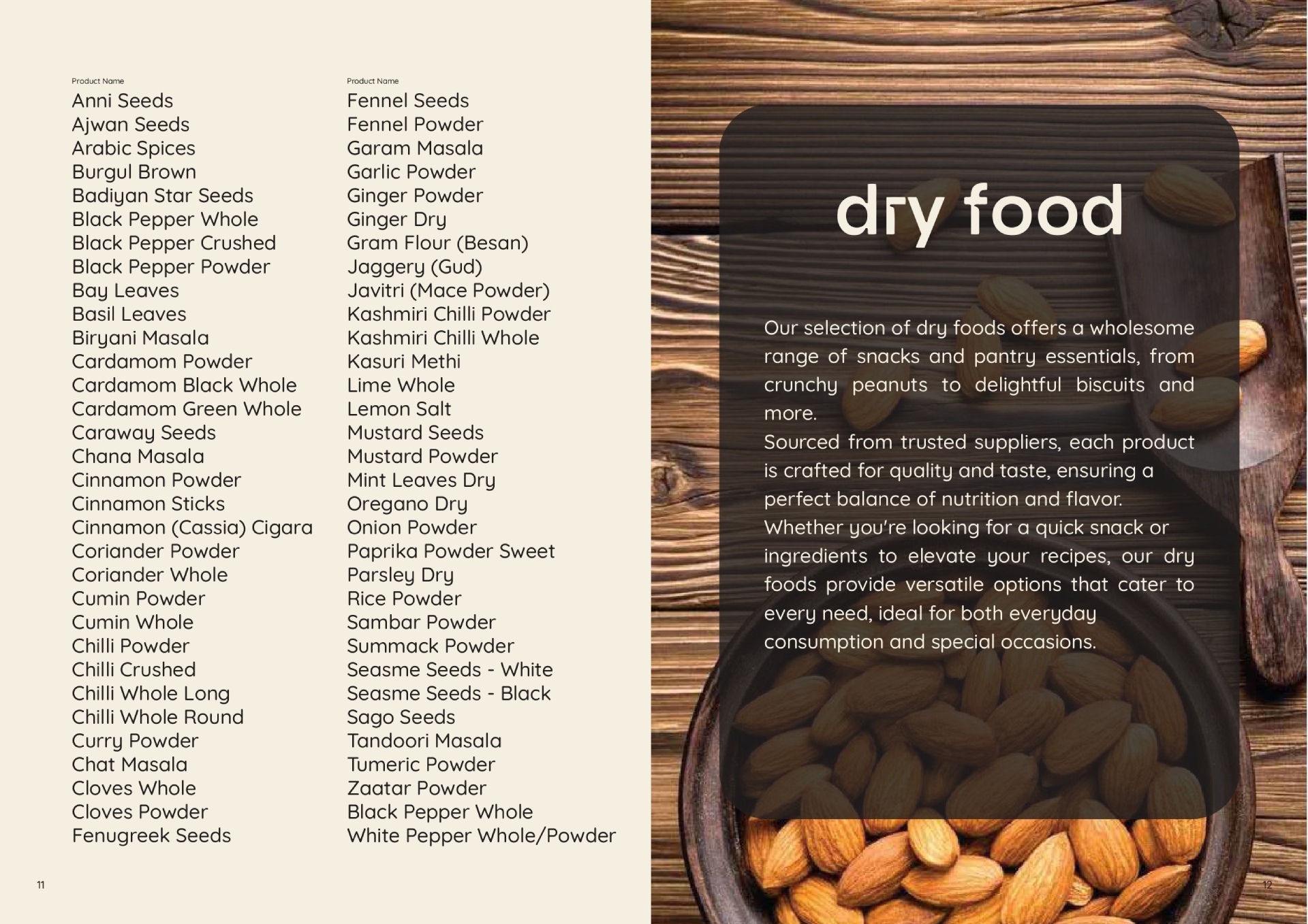 Product Name
Anni Seeds
Ajwan Seeds
Arabic Spices
Burgul Brown
Badiyan Star Seeds
Black Pepper Whole
Black Pepper Crushed
Black Pepper Powder
Bay Leaves
Basil Leaves
Biryani Masala
Cardamom Powder
Cardamom Black Whole
Cardamom Green Whole
Caraway Seeds
Chana Masala
Cinnamon Powder
Cinnamon Sticks
Cinnamon (Cassia) Cigara
Coriander Powder
Coriander Whole
Cumin Powder
Cumin Whole
Chilli Powder
Chilli Crushed
Chilli Whole Long
Chilli Whole Round
Curry Powder
Chat Masala
Cloves Whole
Cloves Powder
Fenugreek Seeds

Product Name
Fennel Seeds
Fennel Powder
Garam Masala
Garlic Powder
Ginger Powder
Ginger Dry
Gram Flour (Besan)
Jaggery (Gud)
Javitri (Mace Powder)
Kashmiri Chilli Powder
Kashmiri Chilli Whole
Kasuri Methi
Lime Whole
Lemon Salt
Mustard Seeds
Mustard Powder
Mint Leaves Dry
Oregano Dry
Onion Powder
Paprika Powder Sweet
Parsley Dry
Rice Powder
Sambar Powder
Summack Powder
Seasme Seeds - White
Seasme Seeds - Black
Sago Seeds
Tandoori Masala
Tumeric Powder
Zaatar Powder
Black Pepper Whole
White Pepper Whole/Powder

11

dry food

Our selection of dry foods offers a wholesome range of snacks and pantry essentials, from crunchy peanuts to delightful biscuits and more.
Sourced from trusted suppliers, each product is crafted for quality and taste, ensuring a perfect balance of nutrition and flavor.
Whether you're looking for a quick snack or ingredients to elevate your recipes, our dry foods provide versatile options that cater to every need, ideal for both everyday consumption and special occasions.

12